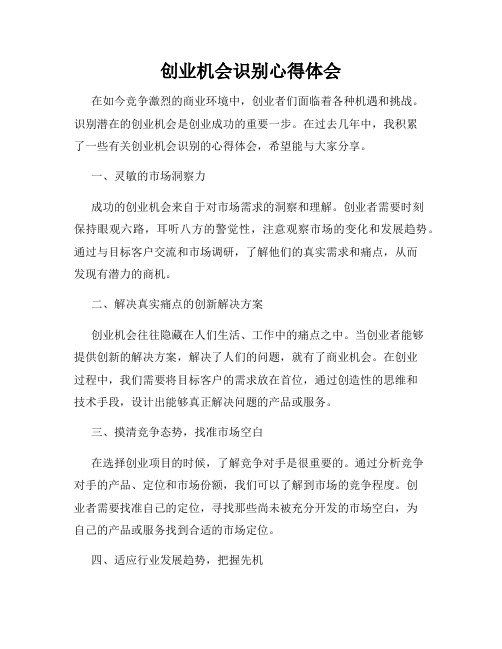 创业机会识别心得体会

在如今竞争激烈的商业环境中，创业者们面临着各种机遇和挑战。识别潜在的创业机会是创业成功的重要一步。在过去几年中，我积累了一些有关创业机会识别的心得体会，希望能与大家分享。

一、灵敏的市场洞察力

成功的创业机会来自于对市场需求的洞察和理解。创业者需要时刻保持眼观六路，耳听八方的警觉性，注意观察市场的变化和发展趋势。通过与目标客户交流和市场调研，了解他们的真实需求和痛点，从而发现有潜力的商机。

二、解决真实痛点的创新解决方案

创业机会往往隐藏在人们生活、工作中的痛点之中。当创业者能够提供创新的解决方案，解决了人们的问题，就有了商业机会。在创业过程中，我们需要将目标客户的需求放在首位，通过创造性的思维和技术手段，设计出能够真正解决问题的产品或服务。

三、摸清竞争态势，找准市场空白

在选择创业项目的时候，了解竞争对手是很重要的。通过分析竞争对手的产品、定位和市场份额，我们可以了解到市场的竞争程度。创业者需要找准自己的定位，寻找那些尚未被充分开发的市场空白，为自己的产品或服务找到合适的市场定位。

四、适应行业发展趋势，把握先机